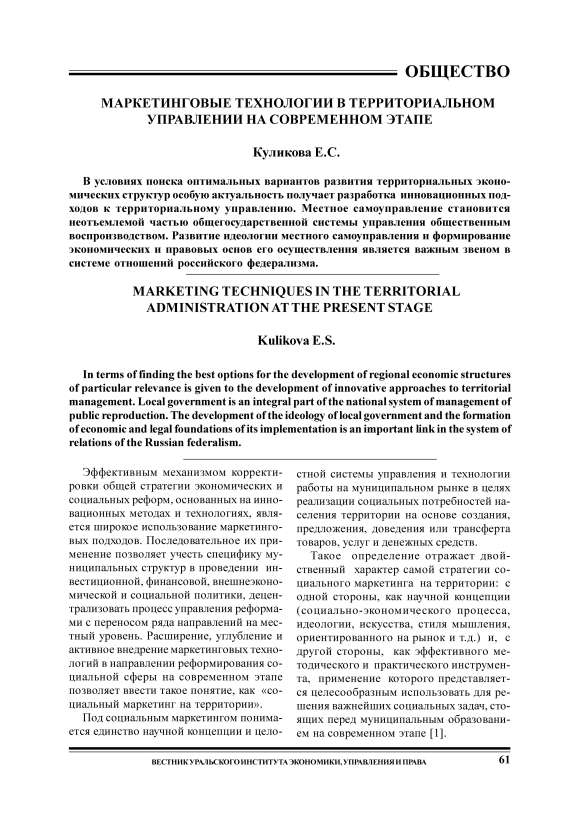 ОБЩЕСТВО

МАРКЕТИНГОВЫЕ ТЕХНОЛОГИИ В ТЕРРИТОРИАЛЬНОМ УПРАВЛЕНИИ НА СОВРЕМЕННОМ ЭТАПЕ

Куликова Е.С.

В условиях поиска оптимальных вариантов развития территориальных экономических структур особую актуальность получает разработка инновационных подходов к территориальному управлению. Местное самоуправление становится неотъемлемой частью общегосударственной системы управления общественным воспроизводством. Развитие идеологии местного самоуправления и формирование экономических и правовых основ его осуществления является важным звеном в системе отношений российского федерализма.

MARKETING TECHNIQUES IN THE TERRITORIAL ADMINISTRATION AT THE PRESENT STAGE

Kulikova E.S.

In terms of finding the best options for the development of regional economic structures of particular relevance is given to the development of innovative approaches to territorial management. Local government is an integral part of the national system of management of public reproduction. The development of the ideology of local government and the formation of economic and legal foundations of its implementation is an important link in the system of relations of the Russian federalism.

Эффективным механизмом корректировки общей стратегии экономических и социальных реформ, основанных на инновационных методах и технологиях, является широкое использование маркетинговых подходов. Последовательное их применение позволяет учесть специфику муниципальных структур в проведении инвестиционной, финансовой, внешнеэкономической и социальной политики, децентрализовать процесс управления реформами с переносом ряда направлений на местный уровень. Расширение, углубление и активное внедрение маркетинговых технологий в направлении реформирования социальной сферы на современном этапе позволяет ввести такое понятие, как «социальный маркетинг на территории».

Под социальным маркетингом понимается единство научной концепции и целостной системы управления и технологии работы на муниципальном рынке в целях реализации социальных потребностей населения территории на основе создания, предложения, доведения или трансферта товаров, услуг и денежных средств.

Такое определение отражает двойственный характер самой стратегии социального маркетинга на территории: с одной стороны, как научной концепции (социально-экономического процесса, идеологии, искусства, стиля мышления, ориентированного на рынок и т.д.) и, с другой стороны, как эффективного методического и практического инструмента, применение которого представляется целесообразным использовать для решения важнейших социальных задач, стоящих перед муниципальным образованием на современном этапе [1].

ВЕСТНИК УРАЛЬСКОГО ИНСТИТУТА ЭКОНОМИКИ, УПРАВЛЕНИЯ И ПРАВА 61